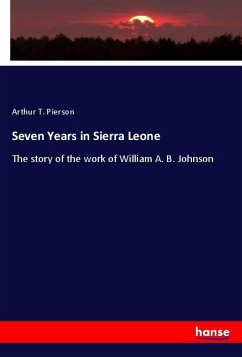 Arthur T. Pierson

Seven Years in Sierra Leone

The story of the work of William A. B. Johnson

hanse